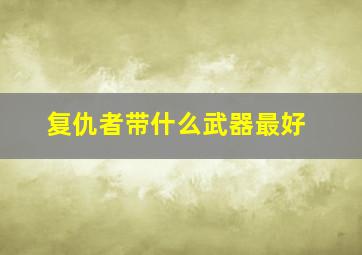 复仇者带什么武器最好